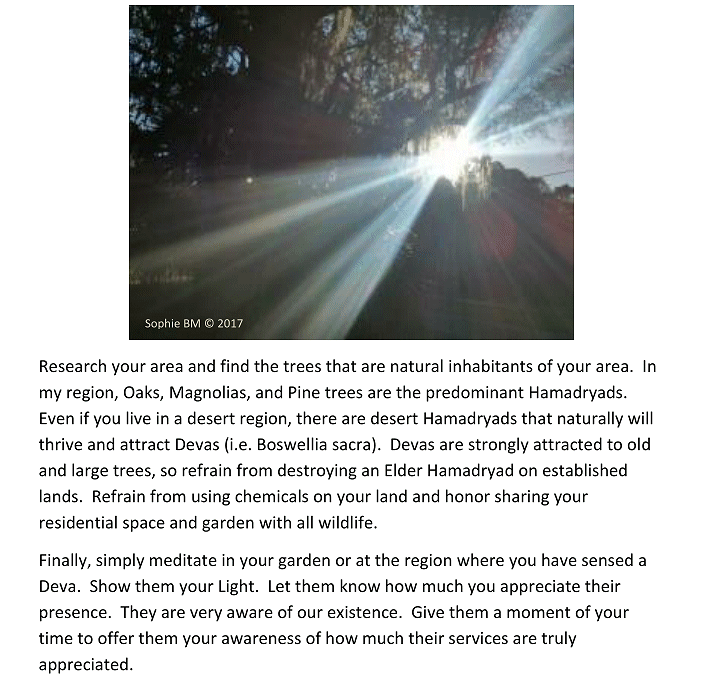 Sophie BM © 2017

Research your area and find the trees that are natural inhabitants of your area. In my region, Oaks, Magnolias, and Pine trees are the predominant Hamadryads. Even if you live in a desert region, there are desert Hamadryads that naturally will thrive and attract Devas (i.e. Boswellia sacra). Devas are strongly attracted to old and large trees, so refrain from destroying an Elder Hamadryad on established lands. Refrain from using chemicals on your land and honor sharing your residential space and garden with all wildlife.

Finally, simply meditate in your garden or at the region where you have sensed a Deva. Show them your Light. Let them know how much you appreciate their presence. They are very aware of our existence. Give them a moment of your time to offer them your awareness of how much their services are truly appreciated.